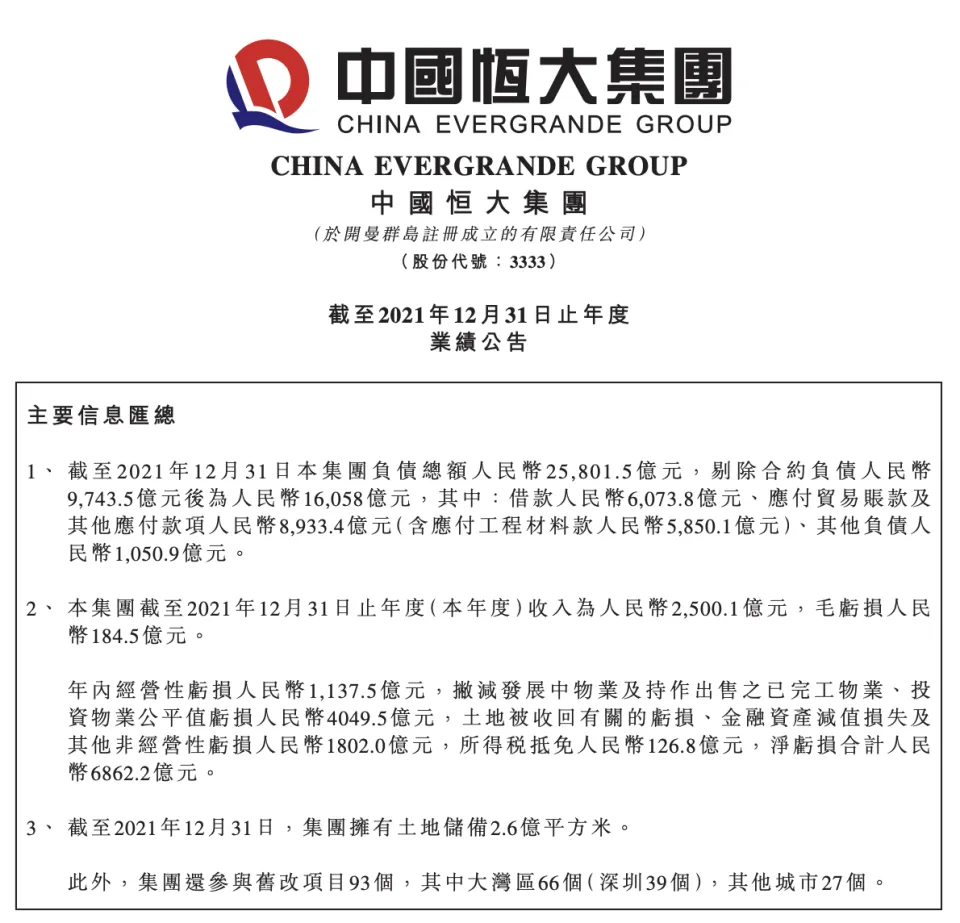 中國恒大集團
CHINA EVERGRANDE GROUP

CHINA EVERGRANDE GROUP
中國恒大集團
(於開曼群島註冊成立的有限責任公司)
(股份代號：3333)

截至2021年12月31日止年度
業績公告

主要信息匯總

1、 截至2021年12月31日本集團負債總額人民幣25,801.5億元，剔除合約負債人民幣9,743.5億元後為人民幣16,058億元，其中：借款人民幣6,073.8億元、應付貿易賬款及其他應付款項人民幣8,933.4億元(含應付工程材料款人民幣5,850.1億元)、其他負債人民幣1,050.9億元。

2、 本集團截至2021年12月31日止年度(本年度)收入為人民幣2,500.1億元，毛虧損人民幣184.5億元。

年內經營性虧損人民幣1,137.5億元，撇減發展中物業及持作出售之已完工物業、投資物業公平值虧損人民幣4049.5億元，土地被收回有關的虧損、金融資產減值損失及其他非經營性虧損人民幣1802.0億元，所得税抵免人民幣126.8億元，淨虧損合計人民幣6862.2億元。

3、 截至2021年12月31日，集團擁有土地儲備2.6億平方米。

此外，集團還參與舊改項目93個，其中大灣區66個(深圳39個)，其他城市27個。